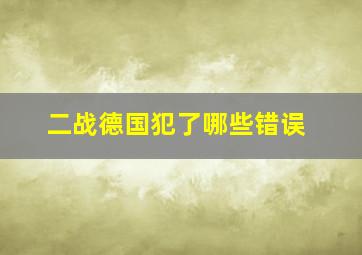 二战德国犯了哪些错误